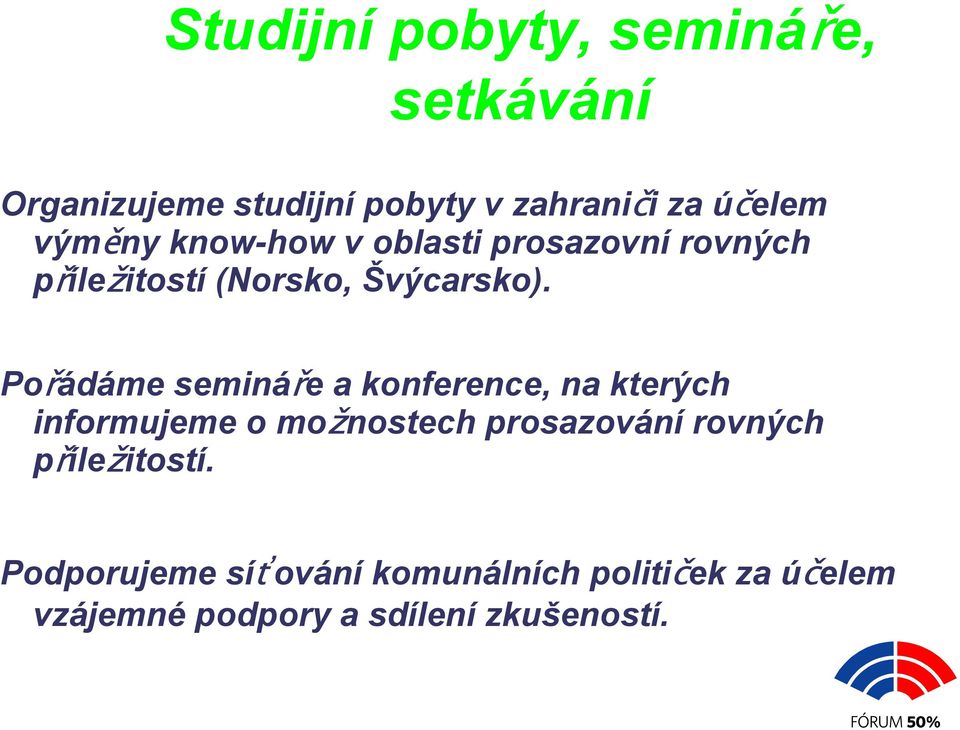 Studijní pobyty, semináře, setkávání

Organizujeme studijní pobyty v zahraničí za účelem výměny know-how v oblasti prosazovní rovných příležitostí (Norsko, Švýcarsko).

Pořádáme semináře a konference, na kterých informujeme o možnostech prosazování rovných příležitostí.

Podporujeme síťování komunálních političek za účelem vzájemné podpory a sdílení zkušeností.

FÓRUM 50%